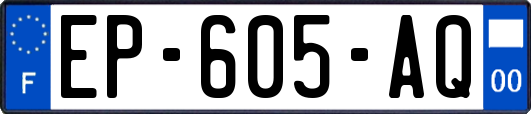 F

EP-605-AQ

00